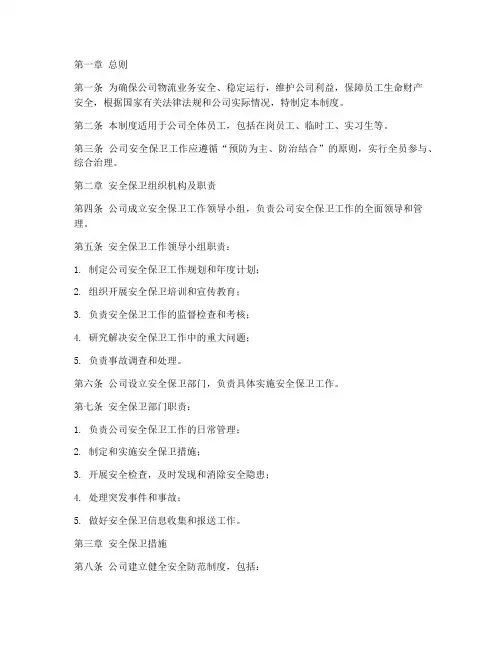 第一章 总则

第一条 为确保公司物流业务安全、稳定运行，维护公司利益，保障员工生命财产安全，根据国家有关法律法规和公司实际情况，特制定本制度。

第二条 本制度适用于公司全体员工，包括在岗员工、临时工、实习生等。

第三条 公司安全保卫工作应遵循“预防为主、防治结合”的原则，实行全员参与、综合治理。

第二章 安全保卫组织机构及职责

第四条 公司成立安全保卫工作领导小组，负责公司安全保卫工作的全面领导和管理。

第五条 安全保卫工作领导小组职责：

1. 制定公司安全保卫工作规划和年度计划；

2. 组织开展安全保卫培训和宣传教育；

3. 负责安全保卫工作的监督检查和考核；

4. 研究解决安全保卫工作中的重大问题；

5. 负责事故调查和处理。

第六条 公司设立安全保卫部门，负责具体实施安全保卫工作。

第七条 安全保卫部门职责：

1. 负责公司安全保卫工作的日常管理；

2. 制定和实施安全保卫措施；

3. 开展安全检查，及时发现和消除安全隐患；

4. 处理突发事件和事故；

5. 做好安全保卫信息收集和报送工作。

第三章 安全保卫措施

第八条 公司建立健全安全防范制度，包括：